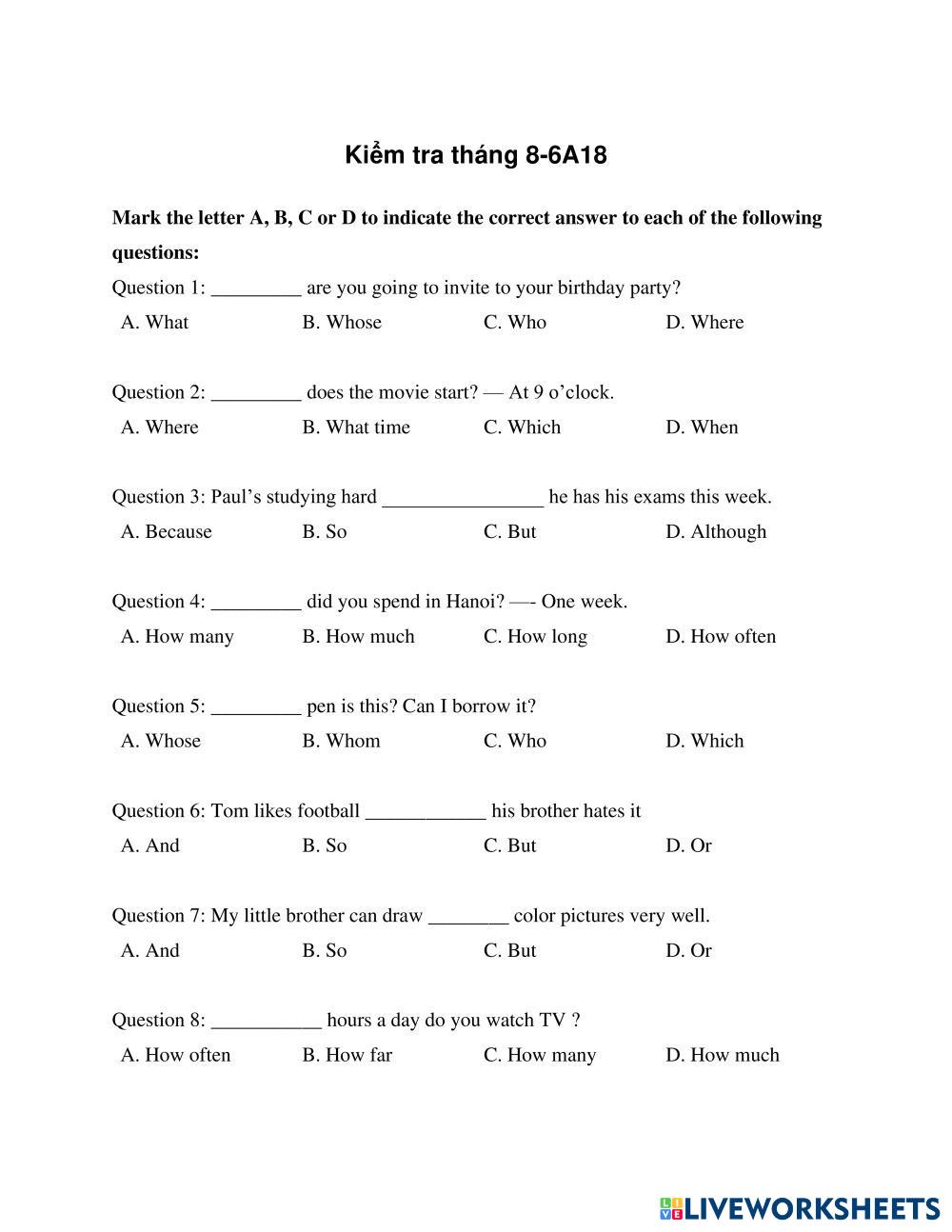 Kiểm tra tháng 8-6A18

Mark the letter A, B, C or D to indicate the correct answer to each of the following questions:

Question 1: _________ are you going to invite to your birthday party?
A. What B. Whose C. Who D. Where

Question 2: _________ does the movie start? — At 9 o'clock.
A. Where B. What time C. Which D. When

Question 3: Paul's studying hard ________________ he has his exams this week.
A. Because B. So C. But D. Although

Question 4: _________ did you spend in Hanoi? —- One week.
A. How many B. How much C. How long D. How often

Question 5: _________ pen is this? Can I borrow it?
A. Whose B. Whom C. Who D. Which

Question 6: Tom likes football ____________ his brother hates it
A. And B. So C. But D. Or

Question 7: My little brother can draw ________ color pictures very well.
A. And B. So C. But D. Or

Question 8: ___________ hours a day do you watch TV ?
A. How often B. How far C. How many D. How much

LIVEWORKSHEETS